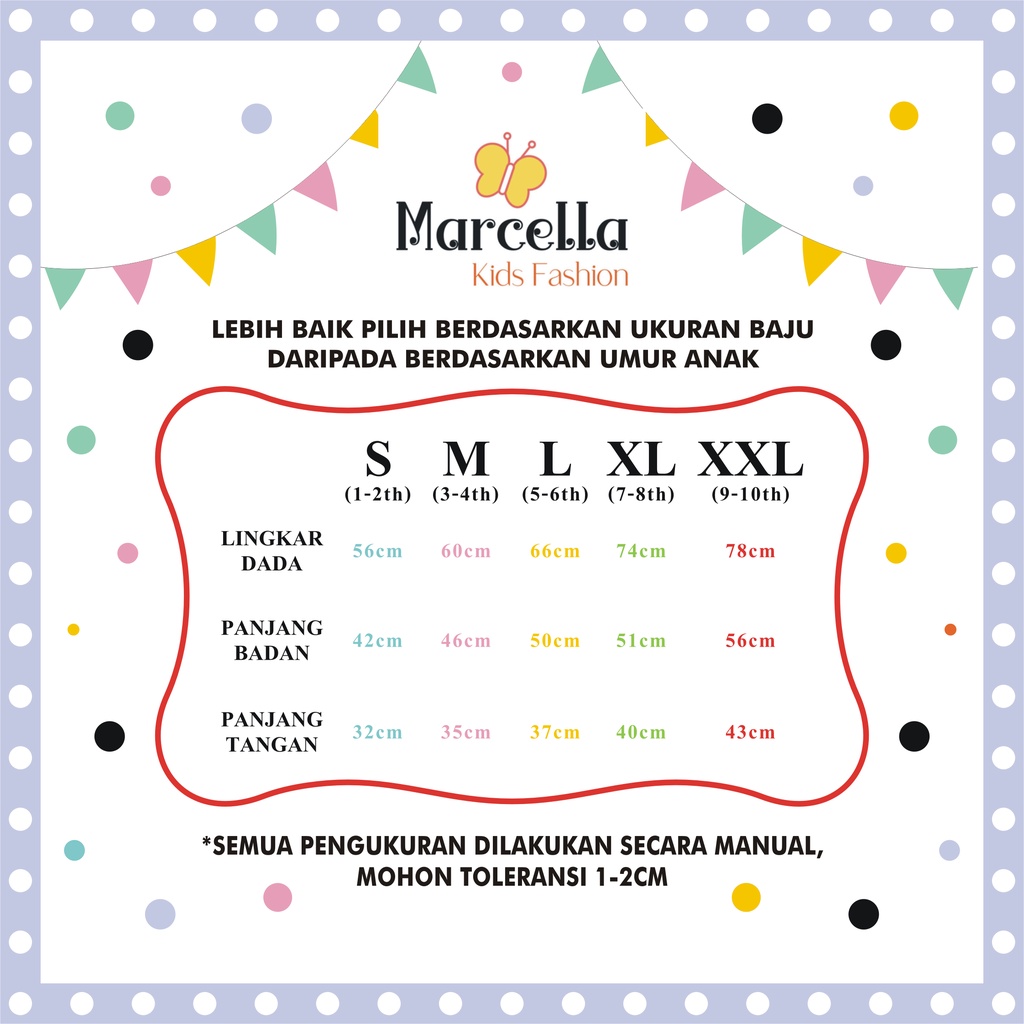 Marcella
Kids Fashion

LEBIH BAIK PILIH BERDASARKAN UKURAN BAJU DARIPADA BERDASARKAN UMUR ANAK

| | S (1-2th) | M (3-4th) | L (5-6th) | XL (7-8th) | XXL (9-10th) |
|---|---|---|---|---|---|
| LINGKAR DADA | 56cm | 60cm | 66cm | 74cm | 78cm |
| PANJANG BADAN | 42cm | 46cm | 50cm | 51cm | 56cm |
| PANJANG TANGAN | 32cm | 35cm | 37cm | 40cm | 43cm |

*SEMUA PENGUKURAN DILAKUKAN SECARA MANUAL, MOHON TOLERANSI 1-2CM